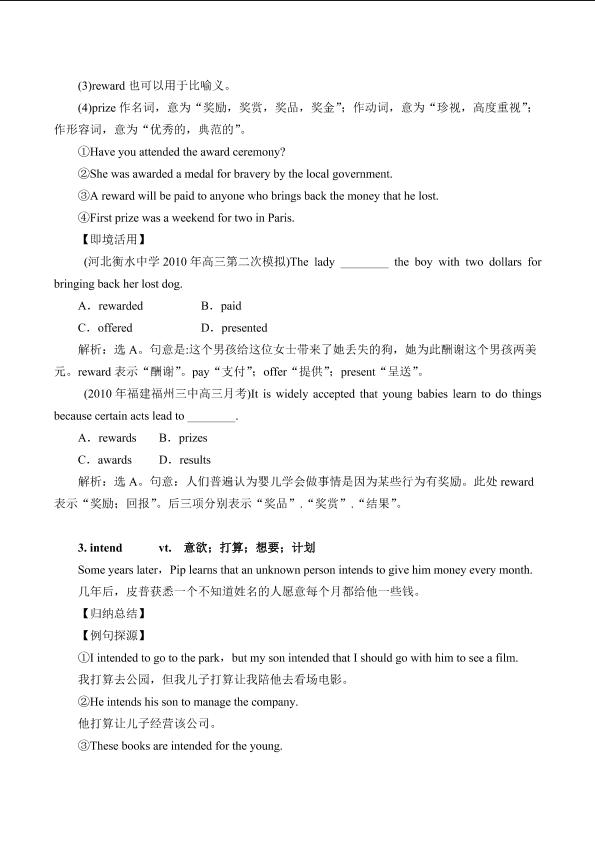 (3)reward 也可以用于比喻义。

(4)prize 作名词，意为“奖励，奖赏，奖品，奖金”；作动词，意为“珍视，高度重视”；作形容词，意为“优秀的，典范的”。

①Have you attended the award ceremony?

②She was awarded a medal for bravery by the local government.

③A reward will be paid to anyone who brings back the money that he lost.

④First prize was a weekend for two in Paris.

【即境活用】

(河北衡水中学 2010 年高三第二次模拟)The lady ________ the boy with two dollars for bringing back her lost dog.

A．rewarded　　B．paid

C．offered　　D．presented

解析：选 A。句意是:这个男孩给这位女士带来了她丢失的狗，她为此酬谢这个男孩两美元。reward 表示“酬谢”。pay“支付”；offer“提供”；present“呈送”。

(2010 年福建福州三中高三月考)It is widely accepted that young babies learn to do things because certain acts lead to ________.

A．rewards　B．prizes

C．awards　D．results

解析：选 A。句意：人们普遍认为婴儿学会做事情是因为某些行为有奖励。此处 reward 表示“奖励；回报”。后三项分别表示“奖品”．“奖赏”．“结果”。

3. intend　　vt.　意欲；打算；想要；计划

Some years later，Pip learns that an unknown person intends to give him money every month.

几年后，皮普获悉一个不知道姓名的人愿意每个月都给他一些钱。

【归纳总结】

【例句探源】

①I intended to go to the park，but my son intended that I should go with him to see a film.

我打算去公园，但我儿子打算让我陪他去看场电影。

②He intends his son to manage the company.

他打算让儿子经营该公司。

③These books are intended for the young.